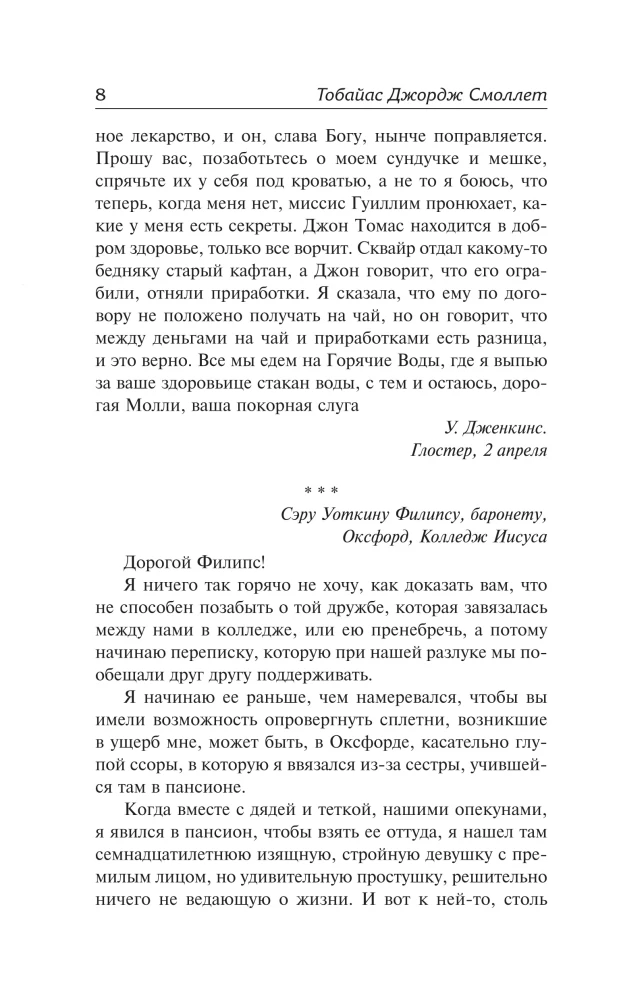 8 Тобайас Джордж Смоллет

ное лекарство, и он, слава Богу, нынче поправляется. Прошу вас, позаботьтесь о моем сундучке и мешке, спрячьте их у себя под кроватью, а не то я боюсь, что теперь, когда меня нет, миссис Гуиллим пронюхает, какие у меня есть секреты. Джон Томас находится в добром здоровье, только все ворчит. Сквайр отдал какому-то бедняку старый кафтан, а Джон говорит, что его ограбили, отняли приработки. Я сказала, что ему по договору не положено получать на чай, но он говорит, что между деньгами на чай и приработками есть разница, и это верно. Все мы едем на Горячие Воды, где я выпью за ваше здоровьице стакан воды, с тем и остаюсь, дорогая Молли, ваша покорная слуга

У. Дженкинс.
Глостер, 2 апреля

* * *

Сэру Уоткину Филипсу, баронету,
Оксфорд, Колледж Иисуса

Дорогой Филипс!

Я ничего так горячо не хочу, как доказать вам, что не способен позабыть о той дружбе, которая завязалась между нами в колледже, или ею пренебречь, а потому начинаю переписку, которую при нашей разлуке мы пообещали друг другу поддерживать.

Я начинаю ее раньше, чем намеревался, чтобы вы имели возможность опровергнуть сплетни, возникшие в ущерб мне, может быть, в Оксфорде, касательно глупой ссоры, в которую я ввязался из-за сестры, учившейся там в пансионе.

Когда вместе с дядей и теткой, нашими опекунами, я явился в пансион, чтобы взять ее оттуда, я нашел там семнадцатилетнюю изящную, стройную девушку с премилым лицом, но удивительную простушку, решительно ничего не ведающую о жизни. И вот к ней-то, столь